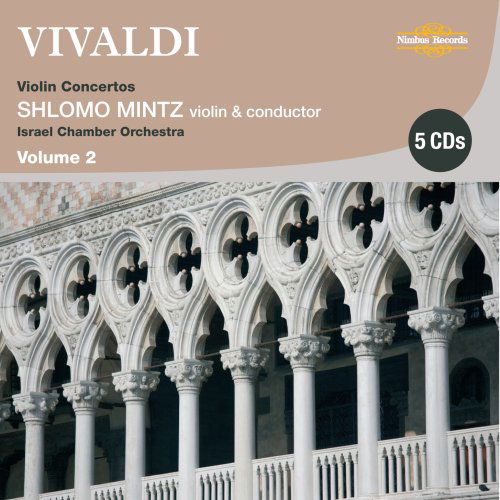 VIVALDI

Nimbus Records

Violin Concertos

SHLOMO MINTZ violin & conductor

Israel Chamber Orchestra

Volume 2

5 CDs